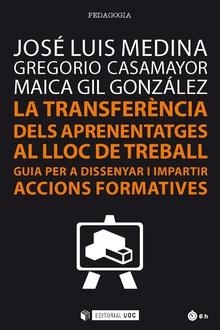 PEDAGOGIA

JOSÉ LUIS MEDINA
GREGORIO CASAMAYOR
MAICA GIL GONZÁLEZ

LA TRANSFERÈNCIA DELS APRENENTATGES AL LLOC DE TREBALL

GUIA PER A DISSENYAR I IMPARTIR ACCIONS FORMATIVES

EDITORIAL UOC

6h